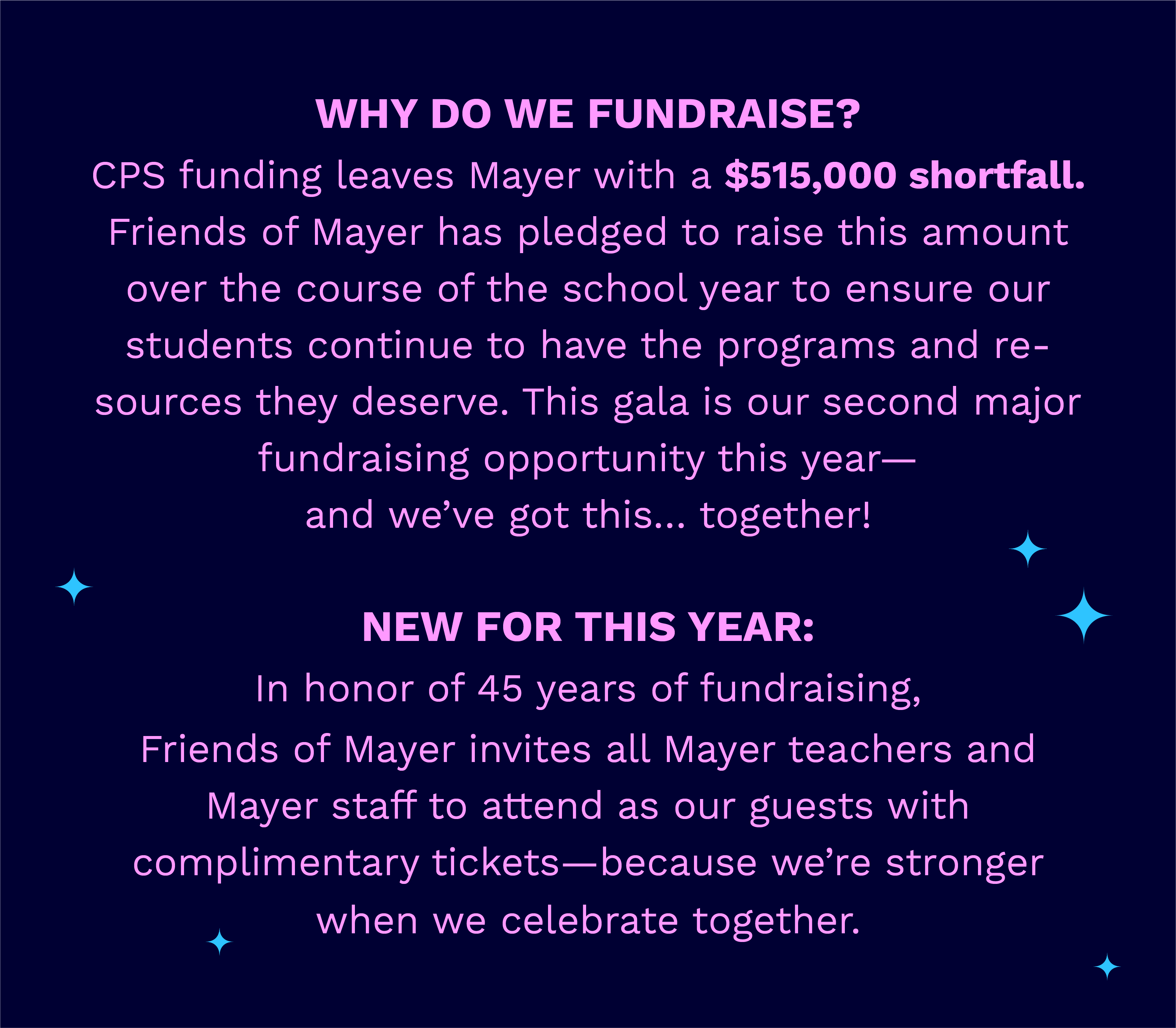 WHY DO WE FUNDRAISE?

CPS funding leaves Mayer with a $515,000 shortfall. Friends of Mayer has pledged to raise this amount over the course of the school year to ensure our students continue to have the programs and resources they deserve. This gala is our second major fundraising opportunity this year— and we've got this... together!

NEW FOR THIS YEAR:

In honor of 45 years of fundraising, Friends of Mayer invites all Mayer teachers and Mayer staff to attend as our guests with complimentary tickets—because we're stronger when we celebrate together.